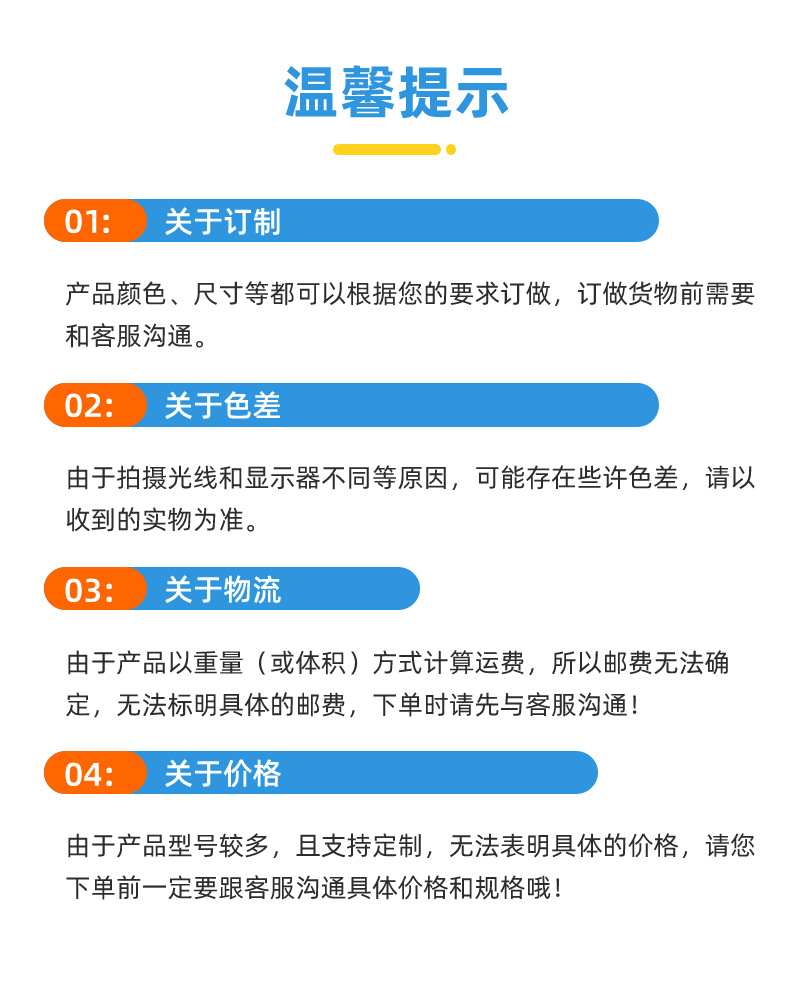 温馨提示

01: 关于订制

产品颜色、尺寸等都可以根据您的要求订做，订做货物前需要和客服沟通。

02: 关于色差

由于拍摄光线和显示器不同等原因，可能存在些许色差，请以收到的实物为准。

03: 关于物流

由于产品以重量（或体积）方式计算运费，所以邮费无法确定，无法标明具体的邮费，下单时请先与客服沟通！

04: 关于价格

由于产品型号较多，且支持定制，无法表明具体的价格，请您下单前一定要跟客服沟通具体价格和规格哦！